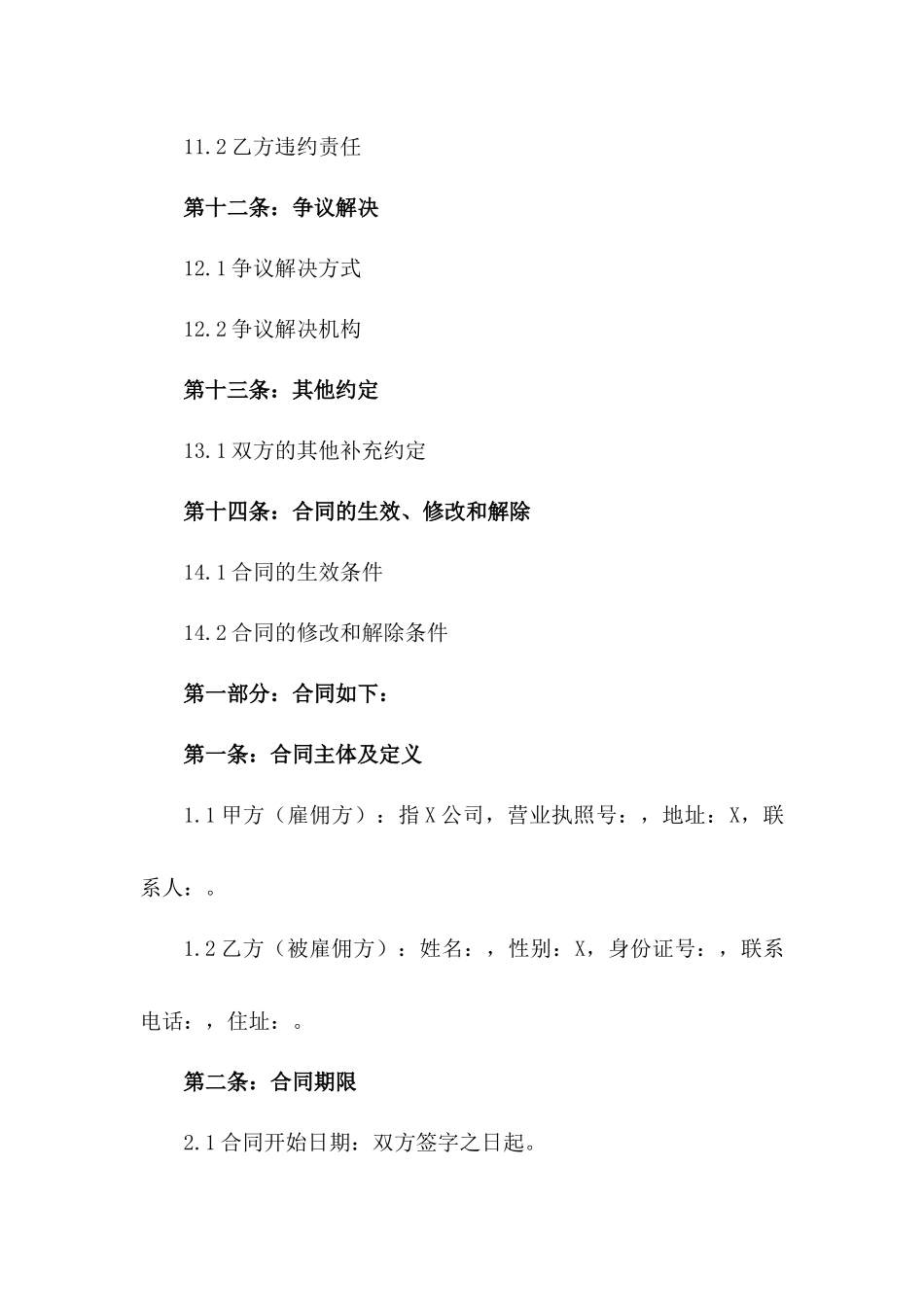 11.2 乙方违约责任

第十二条：争议解决

12.1 争议解决方式

12.2 争议解决机构

第十三条：其他约定

13.1 双方的其他补充约定

第十四条：合同的生效、修改和解除

14.1 合同的生效条件

14.2 合同的修改和解除条件

第一部分：合同如下：

第一条：合同主体及定义

1.1 甲方（雇佣方）：指 X 公司，营业执照号：，地址：X，联系人：。

1.2 乙方（被雇佣方）：姓名：，性别：X，身份证号：，联系电话：，住址：。

第二条：合同期限

2.1 合同开始日期：双方签字之日起。